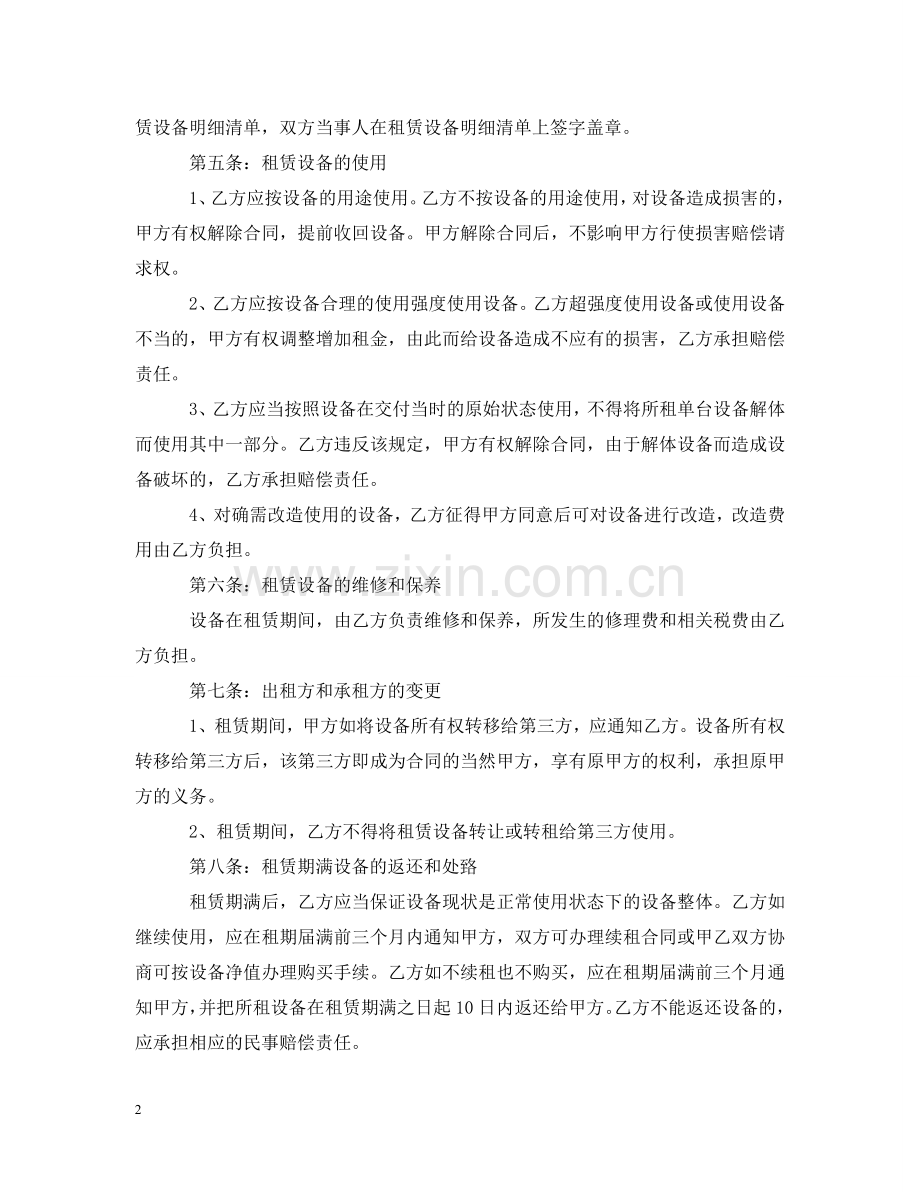 赁设备明细清单，双方当事人在租赁设备明细清单上签字盖章。

第五条：租赁设备的使用

1、乙方应按设备的用途使用。乙方不按设备的用途使用，对设备造成损害的，甲方有权解除合同，提前收回设备。甲方解除合同后，不影响甲方行使损害赔偿请求权。

2、乙方应按设备合理的使用强度使用设备。乙方超强度使用设备或使用设备不当的，甲方有权调整增加租金，由此而给设备造成不应有的损害，乙方承担赔偿责任。

3、乙方应当按照设备在交付当时的原始状态使用，不得将所租单台设备解体而使用其中一部分。乙方违反该规定，甲方有权解除合同，由于解体设备而造成设备破坏的，乙方承担赔偿责任。

4、对确需改造使用的设备，乙方征得甲方同意后可对设备进行改造，改造费用由乙方负担。

第六条：租赁设备的维修和保养

设备在租赁期间，由乙方负责维修和保养，所发生的修理费和相关税费由乙方负担。

第七条：出租方和承租方的变更

1、租赁期间，甲方如将设备所有权转移给第三方，应通知乙方。设备所有权转移给第三方后，该第三方即成为合同的当然甲方，享有原甲方的权利，承担原甲方的义务。

2、租赁期间，乙方不得将租赁设备转让或转租给第三方使用。

第八条：租赁期满设备的返还和处臵

租赁期满后，乙方应当保证设备现状是正常使用状态下的设备整体。乙方如继续使用，应在租期届满前三个月内通知甲方，双方可办理续租合同或甲乙双方协商可按设备净值办理购买手续。乙方如不续租也不购买，应在租期届满前三个月通知甲方，并把所租设备在租赁期满之日起10日内返还给甲方。乙方不能返还设备的，应承担相应的民事赔偿责任。

2

www.zixin.com.cn